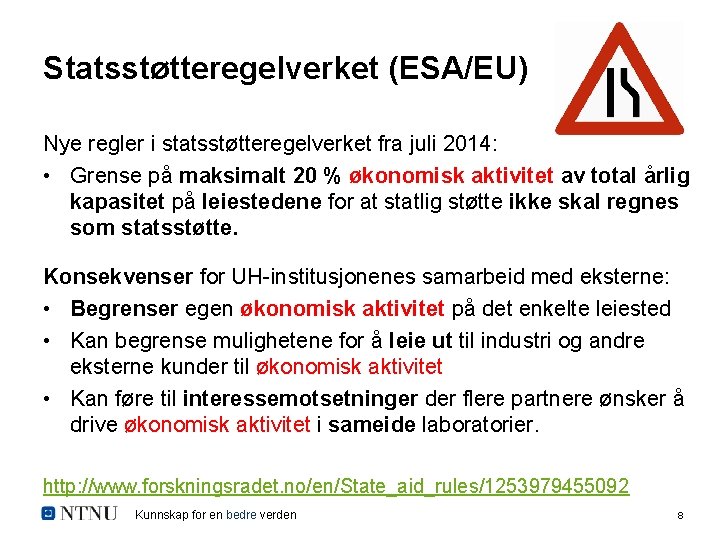 Statsstøtteregelverket (ESA/EU)

Nye regler i statsstøtteregelverket fra juli 2014:

• Grense på maksimalt 20 % økonomisk aktivitet av total årlig kapasitet på leiestedene for at statlig støtte ikke skal regnes som statsstøtte.

Konsekvenser for UH-institusjonenes samarbeid med eksterne:

• Begrenser egen økonomisk aktivitet på det enkelte leiested
• Kan begrense mulighetene for å leie ut til industri og andre eksterne kunder til økonomisk aktivitet
• Kan føre til interessemotsetninger der flere partnere ønsker å drive økonomisk aktivitet i sameide laboratorier.

http://www.forskningsradet.no/en/State_aid_rules/1253979455092

NTNU Kunnskap for en bedre verden 8